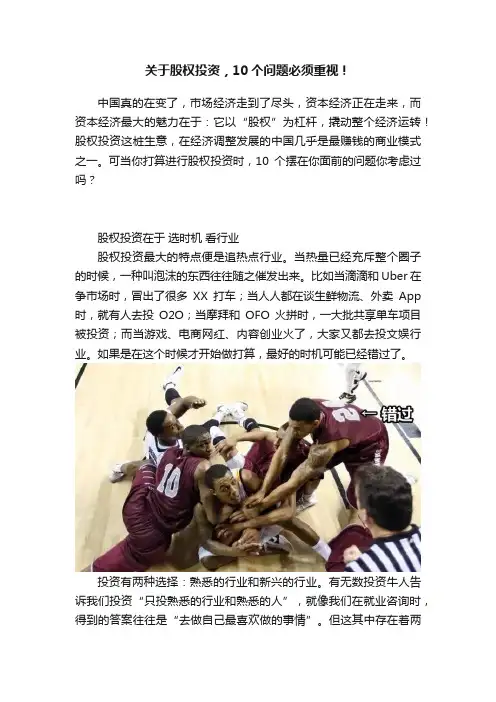 关于股权投资，10个问题必须重视！

中国真的在变了，市场经济走到了尽头，资本经济正在走来，而资本经济最大的魅力在于：它以“股权”为杠杆，撬动整个经济运转！股权投资这桩生意，在经济调整发展的中国几乎是最赚钱的商业模式之一。可当你打算进行股权投资时，10 个摆在你面前的问题你考虑过吗？

股权投资在于 选时机 看行业

股权投资最大的特点便是追热点行业。当热量已经充斥整个圈子的时候，一种叫泡沫的东西往往随之催发出来。比如当滴滴和 Uber 在争市场时，冒出了很多 XX 打车；当人人都在谈生鲜物流、外卖 App 时，就有人去投 O2O；当摩拜和 OFO 火拼时，一大批共享单车项目被投资；而当游戏、电商网红、内容创业火了，大家又都去投文娱行业。如果是在这个时候才开始做打算，最好的时机可能已经错过了。

← 错过

10

2

投资有两种选择：熟悉的行业和新兴的行业。有无数投资牛人告诉我们投资“只投熟悉的行业和熟悉的人”，就像我们在就业咨询时，得到的答案往往是“去做自己最喜欢做的事情”。但这其中存在着两